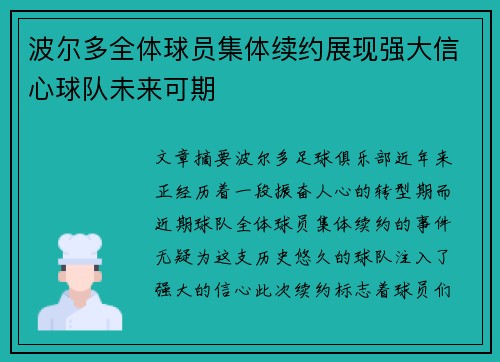 波尔多全体球员集体续约展现强大信心球队未来可期

文章摘要波尔多足球俱乐部近年来正经历着一段振奋人心的转型期而近期球队全体球员集体续约的事件无疑为这支历史悠久的球队注入了强大的信心此次续约标志着球员们